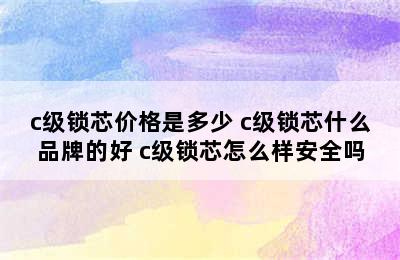 c级锁芯价格是多少 c级锁芯什么品牌的好 c级锁芯怎么样安全吗